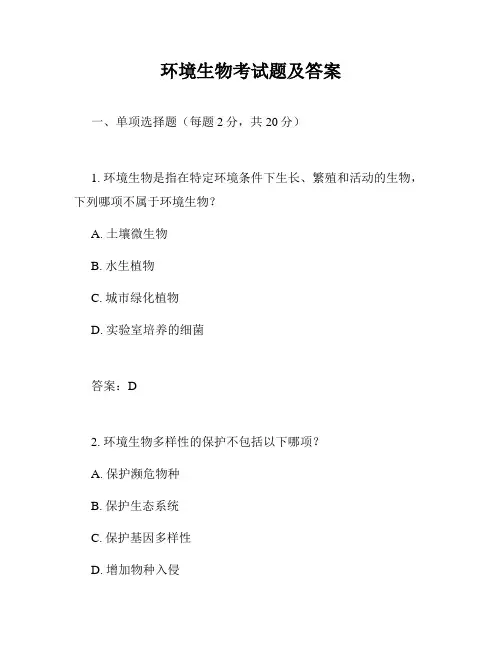 环境生物考试题及答案

一、单项选择题（每题 2 分，共 20 分）

1. 环境生物是指在特定环境条件下生长、繁殖和活动的生物，下列哪项不属于环境生物？

A. 土壤微生物

B. 水生植物

C. 城市绿化植物

D. 实验室培养的细菌

答案：D

2. 环境生物多样性的保护不包括以下哪项？

A. 保护濒危物种

B. 保护生态系统

C. 保护基因多样性

D. 增加物种入侵